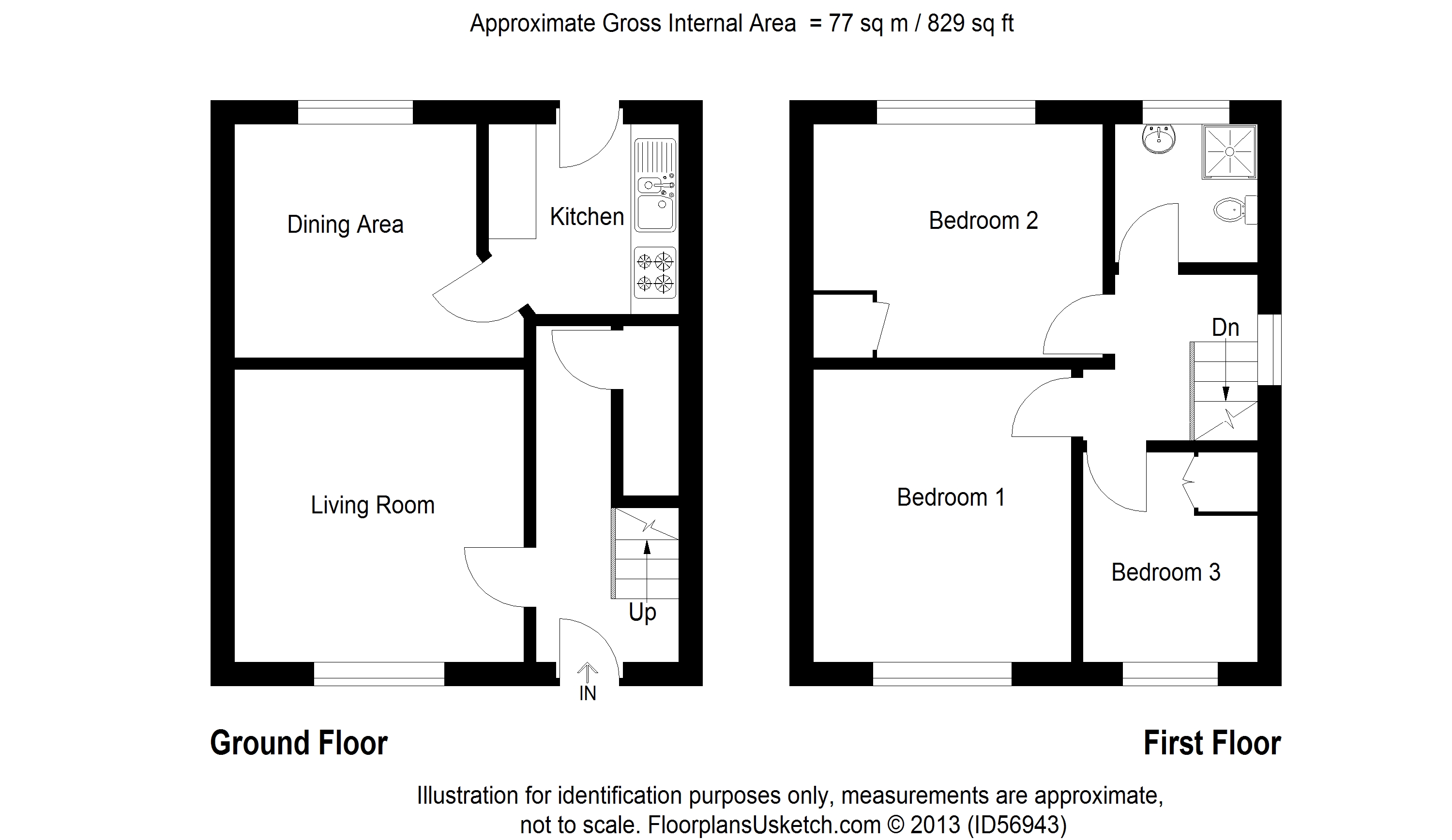 Approximate Gross Internal Area = 77 sq m / 829 sq ft

Dining Area

Kitchen

Living Room

Up

IN

Bedroom 2

Dn

Bedroom 1

Bedroom 3

Ground Floor

First Floor

Illustration for identification purposes only, measurements are approximate, not to scale. FloorplansUsketch.com © 2013 (ID56943)